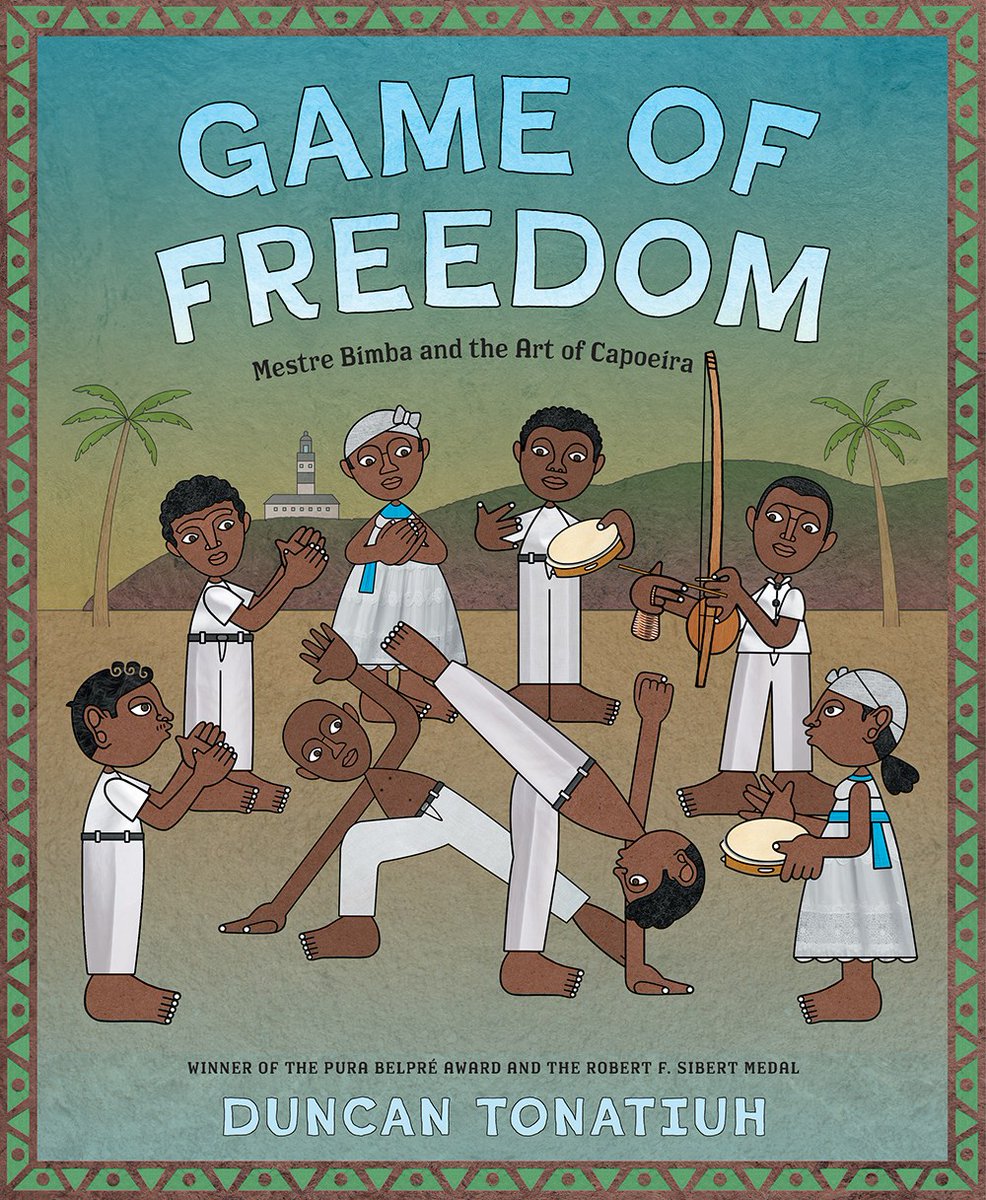 GAME OF FREEDOM

Mestre Bimba and the Art of Capoeira

WINNER OF THE PURA BELPRÉ AWARD AND THE ROBERT F. SIBERT MEDAL

DUNCAN TONATIUH